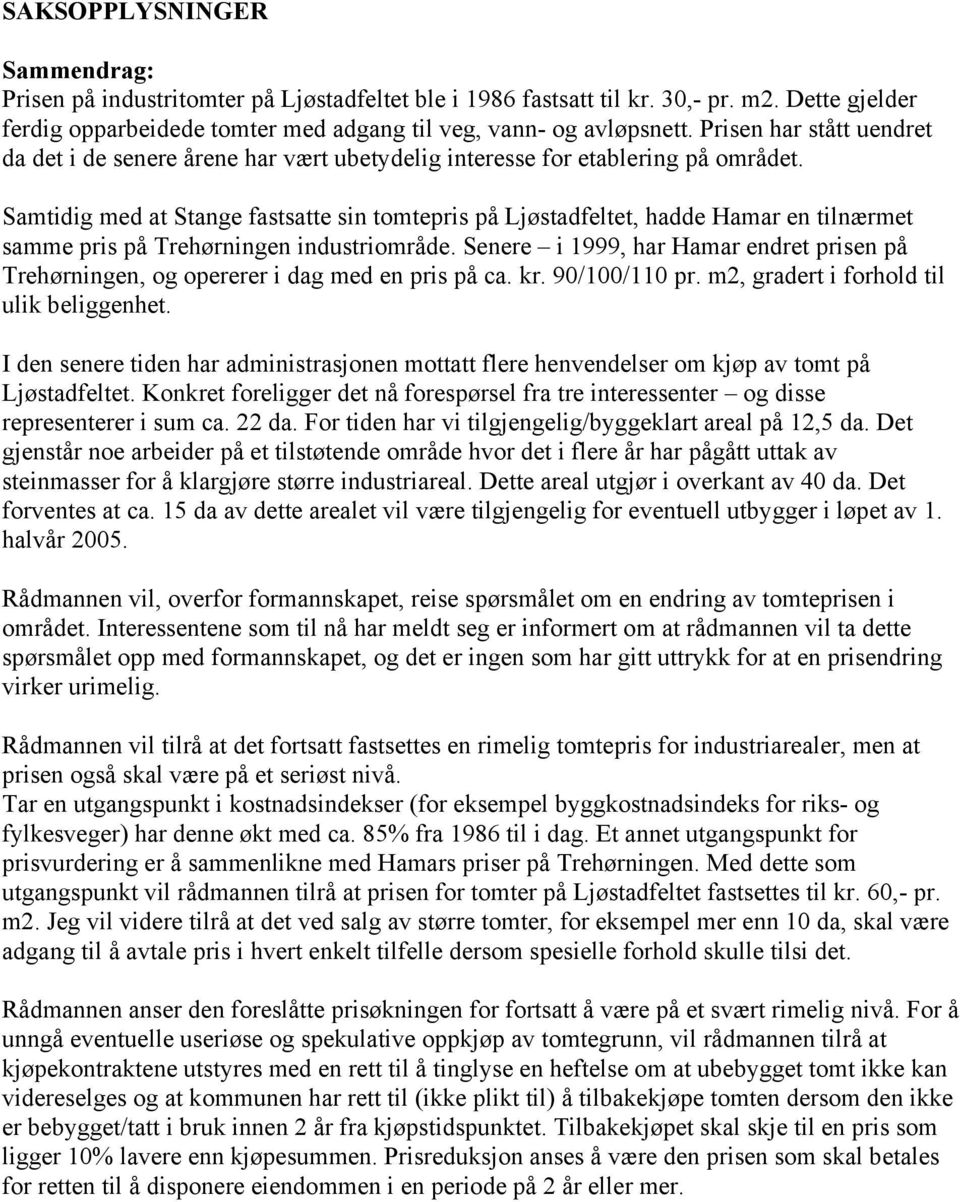 SAKSOPPLYSNINGER

Sammendrag:
Prisen på industritomter på Ljøstadfeltet ble i 1986 fastsatt til kr. 30,- pr. m2. Dette gjelder ferdig opparbeidede tomter med adgang til veg, vann- og avløpsnett. Prisen har stått uendret da det i de senere årene har vært ubetydelig interesse for etablering på området.

Samtidig med at Stange fastsatte sin tomtepris på Ljøstadfeltet, hadde Hamar en tilnærmet samme pris på Trehørningen industriområde. Senere – i 1999, har Hamar endret prisen på Trehørningen, og opererer i dag med en pris på ca. kr. 90/100/110 pr. m2, gradert i forhold til ulik beliggenhet.

I den senere tiden har administrasjonen mottatt flere henvendelser om kjøp av tomt på Ljøstadfeltet. Konkret foreligger det nå forespørsel fra tre interessenter – og disse representerer i sum ca. 22 da. For tiden har vi tilgjengelig/byggeklart areal på 12,5 da. Det gjenstår noe arbeider på et tilstøtende område hvor det i flere år har pågått uttak av steinmasser for å klargjøre større industriareal. Dette areal utgjør i overkant av 40 da. Det forventes at ca. 15 da av dette arealet vil være tilgjengelig for eventuell utbygger i løpet av 1. halvår 2005.

Rådmannen vil, overfor formannskapet, reise spørsmålet om en endring av tomteprisen i området. Interessentene som til nå har meldt seg er informert om at rådmannen vil ta dette spørsmålet opp med formannskapet, og det er ingen som har gitt uttrykk for at en prisendring virker urimelig.

Rådmannen vil tilrå at det fortsatt fastsettes en rimelig tomtepris for industriarealer, men at prisen også skal være på et seriøst nivå.
Tar en utgangspunkt i kostnadsindekser (for eksempel byggkostnadsindeks for riks- og fylkesveger) har denne økt med ca. 85% fra 1986 til i dag. Et annet utgangspunkt for prisvurdering er å sammenlikne med Hamars priser på Trehørningen. Med dette som utgangspunkt vil rådmannen tilrå at prisen for tomter på Ljøstadfeltet fastsettes til kr. 60,- pr. m2. Jeg vil videre tilrå at det ved salg av større tomter, for eksempel mer enn 10 da, skal være adgang til å avtale pris i hvert enkelt tilfelle dersom spesielle forhold skulle tilsi det.

Rådmannen anser den foreslåtte prisøkningen for fortsatt å være på et svært rimelig nivå. For å unngå eventuelle useriøse og spekulative oppkjøp av tomtegrunn, vil rådmannen tilrå at kjøpekontraktene utstyres med en rett til å tinglyse en heftelse om at ubebygget tomt ikke kan videreselges og at kommunen har rett til (ikke plikt til) å tilbakekjøpe tomten dersom den ikke er bebygget/tatt i bruk innen 2 år fra kjøpstidspunktet. Tilbakekjøpet skal skje til en pris som ligger 10% lavere enn kjøpesummen. Prisreduksjon anses å være den prisen som skal betales for retten til å disponere eiendommen i en periode på 2 år eller mer.